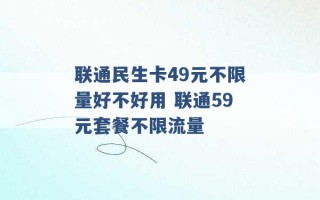 联通民生卡49元不限量好不好用 联通59元套餐不限流量